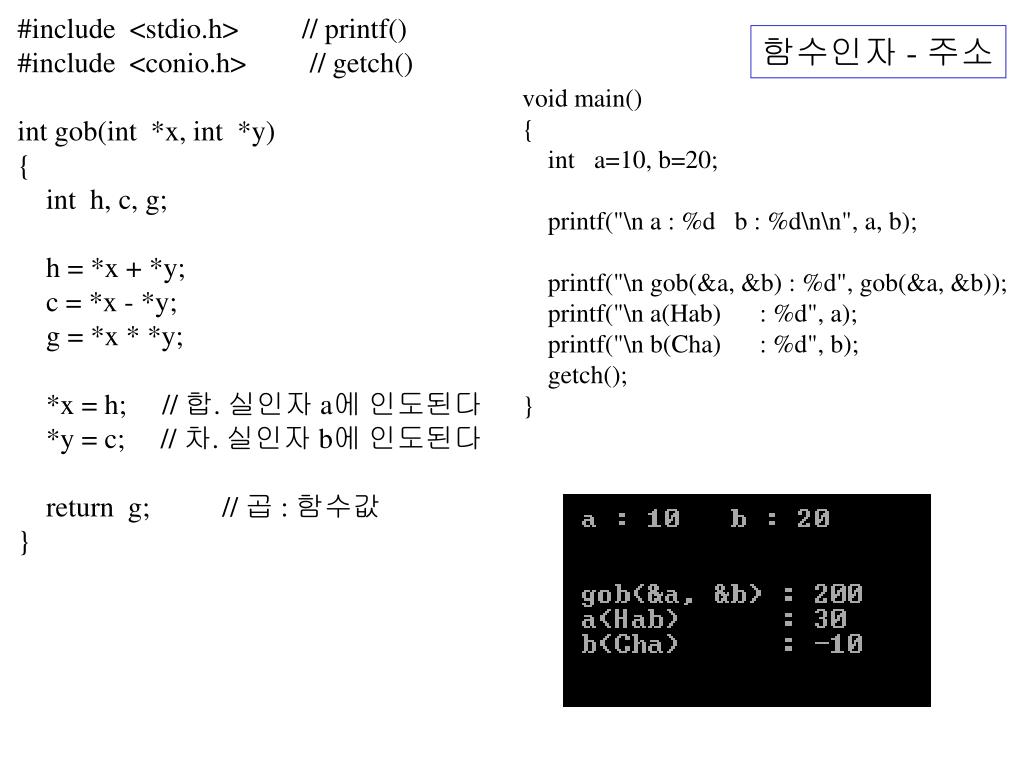 #include <stdio.h> // printf()
#include <conio.h> // getch()

int gob(int *x, int *y)
{
int h, c, g;

h = *x + *y;
c = *x - *y;
g = *x * *y;

*x = h; // 합. 실인자 a에 인도된다
*y = c; // 차. 실인자 b에 인도된다

return g; // 곱 : 함수값
}

함수인자 - 주소

void main()
{
int a=10, b=20;

printf("\n a : %d b : %d\n\n", a, b);

printf("\n gob(&a, &b) : %d", gob(&a, &b));
printf("\n a(Hab) : %d", a);
printf("\n b(Cha) : %d", b);
getch();
}

a : 10 b : 20

gob(&a, &b) : 200
a(Hab) : 30
b(Cha) : -10